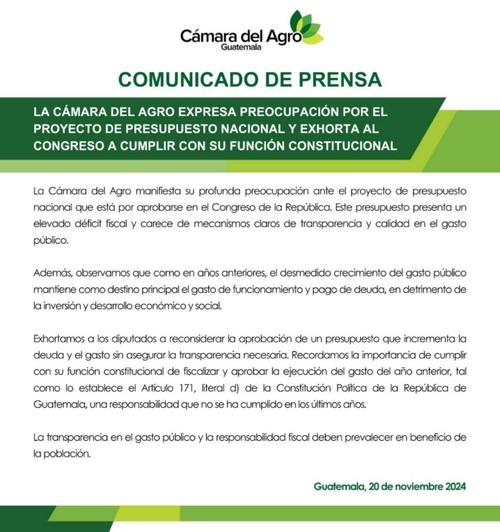 Cámara del Agro
Guatemala

COMUNICADO DE PRENSA

LA CÁMARA DEL AGRO EXPRESA PREOCUPACIÓN POR EL PROYECTO DE PRESUPUESTO NACIONAL Y EXHORTA AL CONGRESO A CUMPLIR CON SU FUNCIÓN CONSTITUCIONAL

La Cámara del Agro manifiesta su profunda preocupación ante el proyecto de presupuesto nacional que está por aprobarse en el Congreso de la República. Este presupuesto presenta un elevado déficit fiscal y carece de mecanismos claros de transparencia y calidad en el gasto público.

Además, observamos que como en años anteriores, el desmedido crecimiento del gasto público mantiene como destino principal el gasto de funcionamiento y pago de deuda, en detrimento de la inversión y desarrollo económico y social.

Exhortamos a los diputados a reconsiderar la aprobación de un presupuesto que incrementa la deuda y el gasto sin asegurar la transparencia necesaria. Recordamos la importancia de cumplir con su función constitucional de fiscalizar y aprobar la ejecución del gasto del año anterior, tal como lo establece el Artículo 171, literal d) de la Constitución Política de la República de Guatemala, una responsabilidad que no se ha cumplido en los últimos años.

La transparencia en el gasto público y la responsabilidad fiscal deben prevalecer en beneficio de la población.

Guatemala, 20 de noviembre 2024